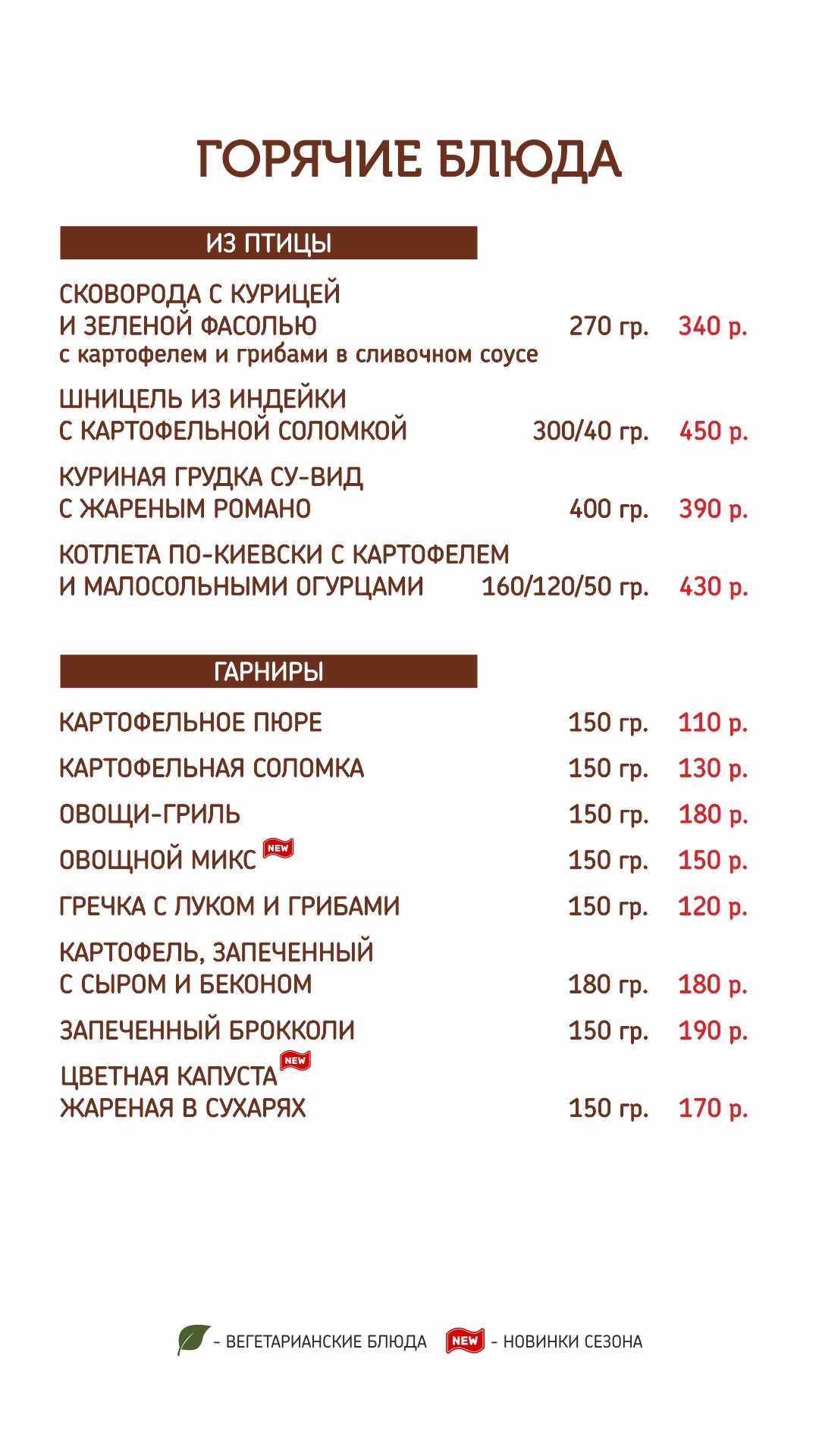 ГОРЯЧИЕ БЛЮДА

ИЗ ПТИЦЫ

СКОВОРОДА С КУРИЦЕЙ И ЗЕЛЕНОЙ ФАСОЛЬЮ 270 гр. 340 р.
с картофелем и грибами в сливочном соусе

ШНИЦЕЛЬ ИЗ ИНДЕЙКИ С КАРТОФЕЛЬНОЙ СОЛОМКОЙ 300/40 гр. 450 р.

КУРИНАЯ ГРУДКА СУ-ВИД С ЖАРЕНЫМ РОМАНО 400 гр. 390 р.

КОТЛЕТА ПО-КИЕВСКИ С КАРТОФЕЛЕМ И МАЛОСОЛЬНЫМИ ОГУРЦАМИ 160/120/50 гр. 430 р.

ГАРНИРЫ

КАРТОФЕЛЬНОЕ ПЮРЕ 150 гр. 110 р.

КАРТОФЕЛЬНАЯ СОЛОМКА 150 гр. 130 р.

ОВОЩИ-ГРИЛЬ 150 гр. 180 р.

ОВОЩНОЙ МИКС NEW 150 гр. 150 р.

ГРЕЧКА С ЛУКОМ И ГРИБАМИ 150 гр. 120 р.

КАРТОФЕЛЬ, ЗАПЕЧЕННЫЙ С СЫРОМ И БЕКОНОМ 180 гр. 180 р.

ЗАПЕЧЕННЫЙ БРОККОЛИ 150 гр. 190 р.

ЦВЕТНАЯ КАПУСТА NEW ЖАРЕНАЯ В СУХАРЯХ 150 гр. 170 р.

- ВЕГЕТАРИАНСКИЕ БЛЮДА NEW - НОВИНКИ СЕЗОНА